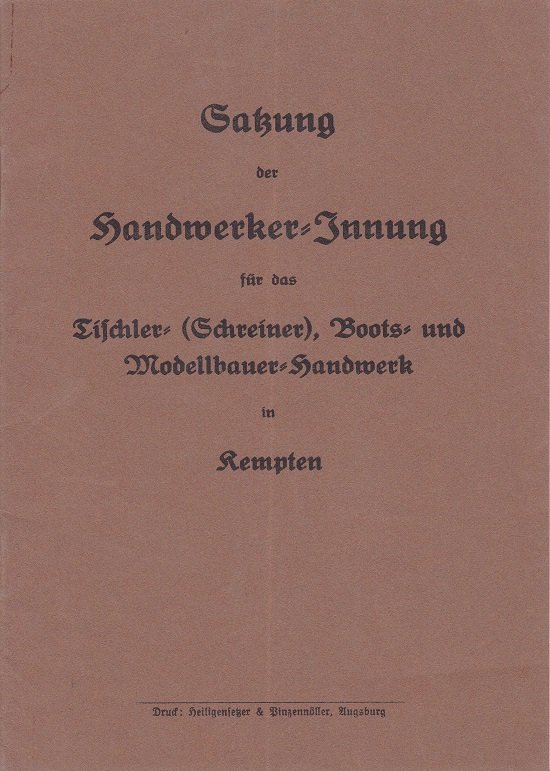 Satzung

der

Handwerker-Innung

für das

Tischler- (Schreiner), Boots- und Modellbauer-Handwerk

in

Kempten

Druck: Heiligensetzer & Pinzennöller, Augsburg